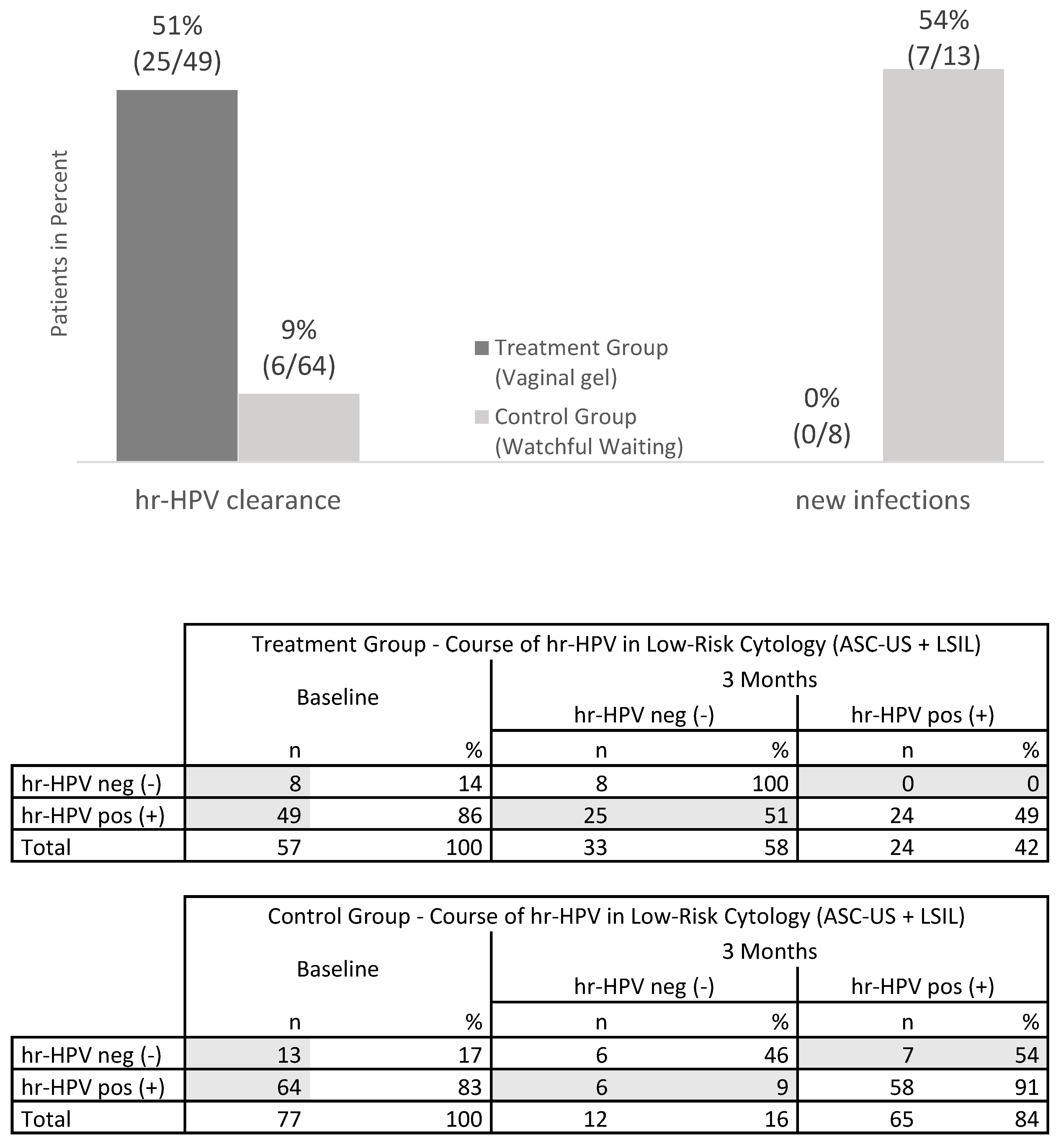 Patients in Percent

51%
(25/49)

9%
(6/64)

Treatment Group (Vaginal gel)

Control Group (Watchful Waiting)

0%
(0/8)

54%
(7/13)

hr-HPV clearance

new infections

Treatment Group - Course of hr-HPV in Low-Risk Cytology (ASC-US + LSIL)

| | Baseline n | Baseline % | 3 Months hr-HPV neg (-) n | 3 Months hr-HPV neg (-) % | 3 Months hr-HPV pos (+) n | 3 Months hr-HPV pos (+) % |
|---|---|---|---|---|---|---|
| hr-HPV neg (-) | 8 | 14 | 8 | 100 | 0 | 0 |
| hr-HPV pos (+) | 49 | 86 | 25 | 51 | 24 | 49 |
| Total | 57 | 100 | 33 | 58 | 24 | 42 |

Control Group - Course of hr-HPV in Low-Risk Cytology (ASC-US + LSIL)

| | Baseline n | Baseline % | 3 Months hr-HPV neg (-) n | 3 Months hr-HPV neg (-) % | 3 Months hr-HPV pos (+) n | 3 Months hr-HPV pos (+) % |
|---|---|---|---|---|---|---|
| hr-HPV neg (-) | 13 | 17 | 6 | 46 | 7 | 54 |
| hr-HPV pos (+) | 64 | 83 | 6 | 9 | 58 | 91 |
| Total | 77 | 100 | 12 | 16 | 65 | 84 |